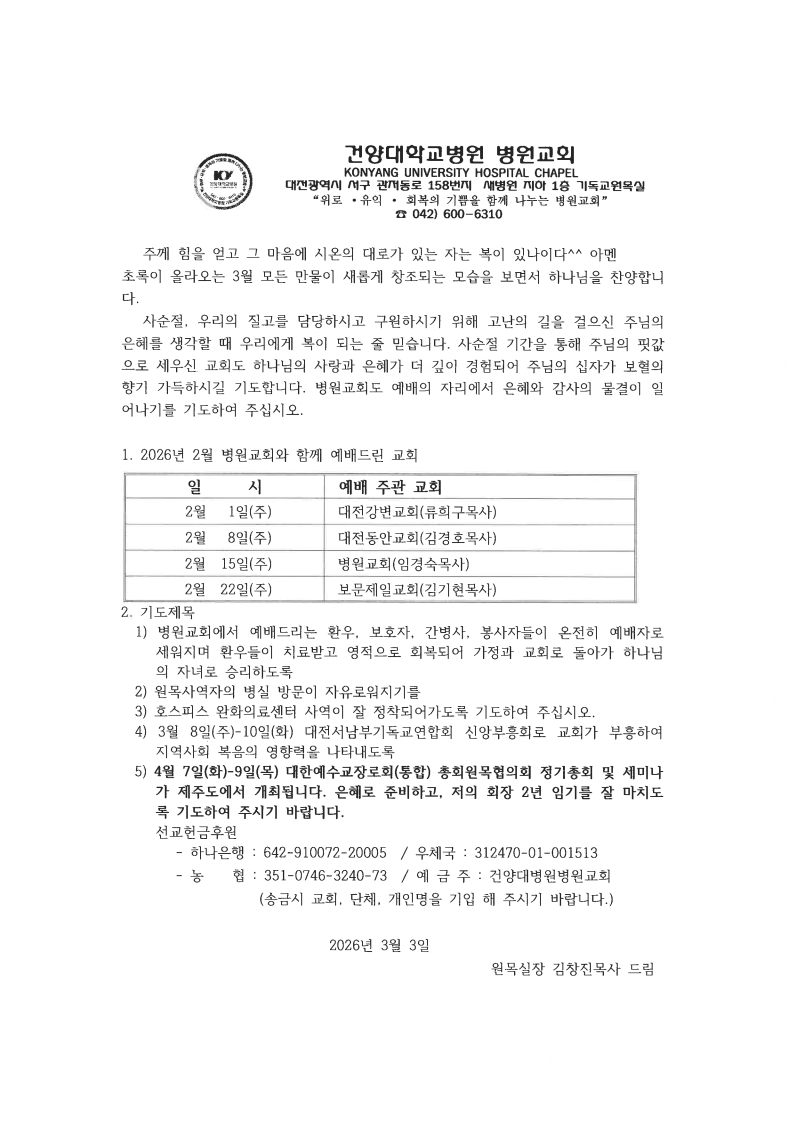 건양대학교병원 병원교회
KONYANG UNIVERSITY HOSPITAL CHAPEL
대전광역시 서구 관저동로 158번지 새병원 지하 1층 기독교원목실
"위로 •유익 • 회복의 기쁨을 함께 나누는 병원교회"
☎ 042) 600-6310

주께 힘을 얻고 그 마음에 시온의 대로가 있는 자는 복이 있나이다^^ 아멘
초록이 올라오는 3월 모든 만물이 새롭게 창조되는 모습을 보면서 하나님을 찬양합니다.

사순절, 우리의 질고를 담당하시고 구원하시기 위해 고난의 길을 걸으신 주님의 은혜를 생각할 때 우리에게 복이 되는 줄 믿습니다. 사순절 기간을 통해 주님의 핏값으로 세우신 교회도 하나님의 사랑과 은혜가 더 깊이 경험되어 주님의 십자가 보혈의 향기 가득하시길 기도합니다. 병원교회도 예배의 자리에서 은혜와 감사의 물결이 일어나기를 기도하여 주십시오.

1. 2026년 2월 병원교회와 함께 예배드린 교회

| 일 시 | 예배 주관 교회 |
|---|---|
| 2월 1일(주) | 대전강변교회(류희구목사) |
| 2월 8일(주) | 대전동안교회(김경호목사) |
| 2월 15일(주) | 병원교회(임경숙목사) |
| 2월 22일(주) | 보문제일교회(김기현목사) |

2. 기도제목
1) 병원교회에서 예배드리는 환우, 보호자, 간병사, 봉사자들이 온전히 예배자로 세워지며 환우들이 치료받고 영적으로 회복되어 가정과 교회로 돌아가 하나님의 자녀로 승리하도록
2) 원목사역자의 병실 방문이 자유로워지기를
3) 호스피스 완화의료센터 사역이 잘 정착되어가도록 기도하여 주십시오.
4) 3월 8일(주)-10일(화) 대전서남부기독교연합회 신앙부흥회로 교회가 부흥하여 지역사회 복음의 영향력을 나타내도록
5) 4월 7일(화)-9일(목) 대한예수교장로회(통합) 총회원목협의회 정기총회 및 세미나가 제주도에서 개최됩니다. 은혜로 준비하고, 저의 회장 2년 임기를 잘 마치도록 기도하여 주시기 바랍니다.
선교헌금후원
- 하나은행 : 642-910072-20005 / 우체국 : 312470-01-001513
- 농 협 : 351-0746-3240-73 / 예 금 주 : 건양대병원병원교회
(송금시 교회, 단체, 개인명을 기입 해 주시기 바랍니다.)

2026년 3월 3일
원목실장 김창진목사 드림